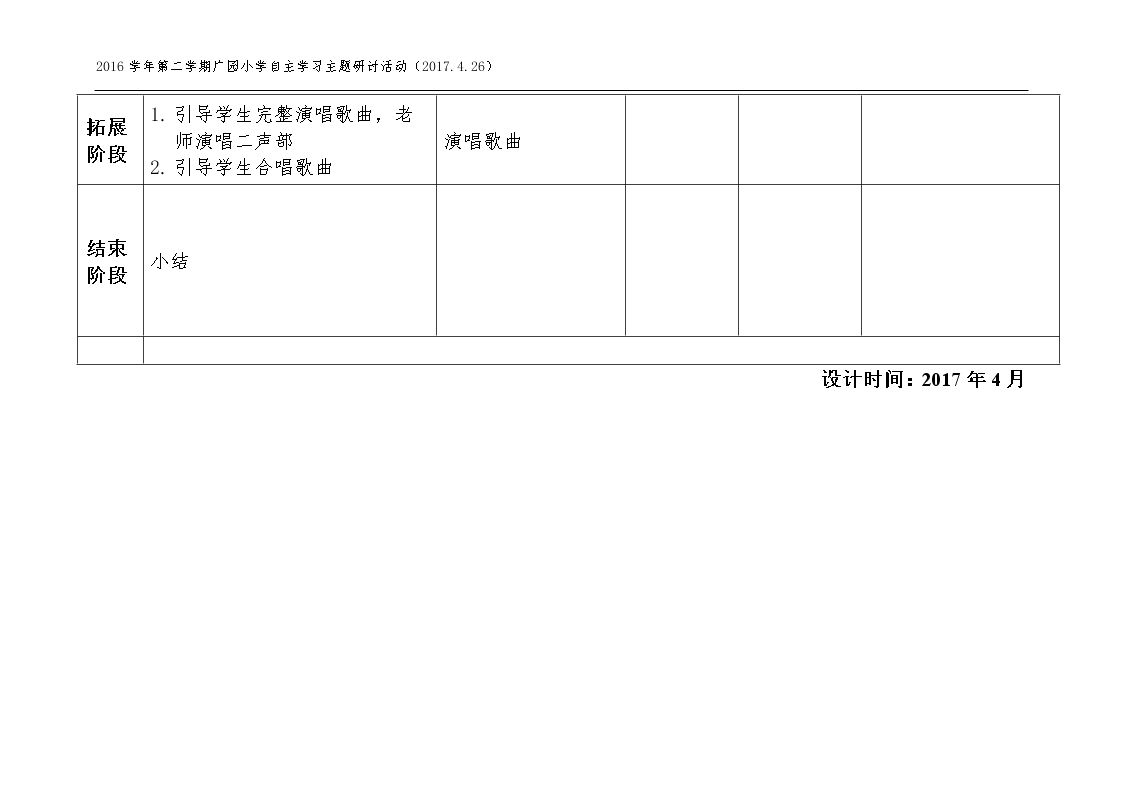 2016学年第二学期广园小学自主学习主题研讨活动（2017.4.26）

| 拓展阶段 | 1.引导学生完整演唱歌曲，老师演唱二声部 2.引导学生合唱歌曲 | 演唱歌曲 |  |  |  |
|---|---|---|---|---|---|
| 结束阶段 | 小结 |  |  |  |  |
|  |  |  |  |  |  |

设计时间：2017年4月